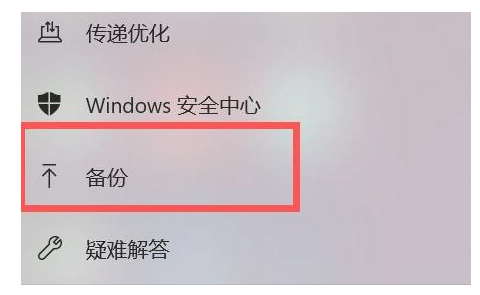 传递优化

Windows 安全中心

备份

疑难解答